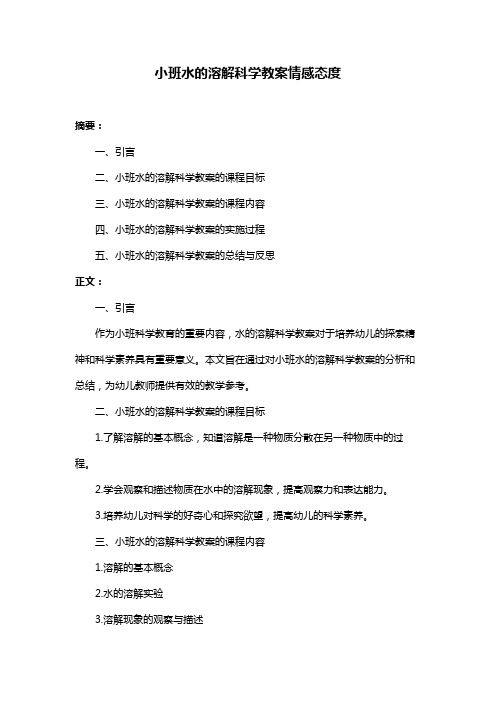 小班水的溶解科学教案情感态度

摘要：

一、引言

二、小班水的溶解科学教案的课程目标

三、小班水的溶解科学教案的课程内容

四、小班水的溶解科学教案的实施过程

五、小班水的溶解科学教案的总结与反思

正文：

一、引言

作为小班科学教育的重要内容，水的溶解科学教案对于培养幼儿的探索精神和科学素养具有重要意义。本文旨在通过对小班水的溶解科学教案的分析和总结，为幼儿教师提供有效的教学参考。

二、小班水的溶解科学教案的课程目标

1.了解溶解的基本概念，知道溶解是一种物质分散在另一种物质中的过程。

2.学会观察和描述物质在水中的溶解现象，提高观察力和表达能力。

3.培养幼儿对科学的好奇心和探究欲望，提高幼儿的科学素养。

三、小班水的溶解科学教案的课程内容

1.溶解的基本概念

2.水的溶解实验

3.溶解现象的观察与描述